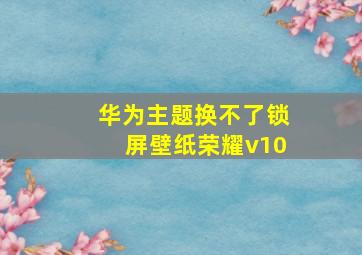 华为主题换不了锁屏壁纸荣耀v10